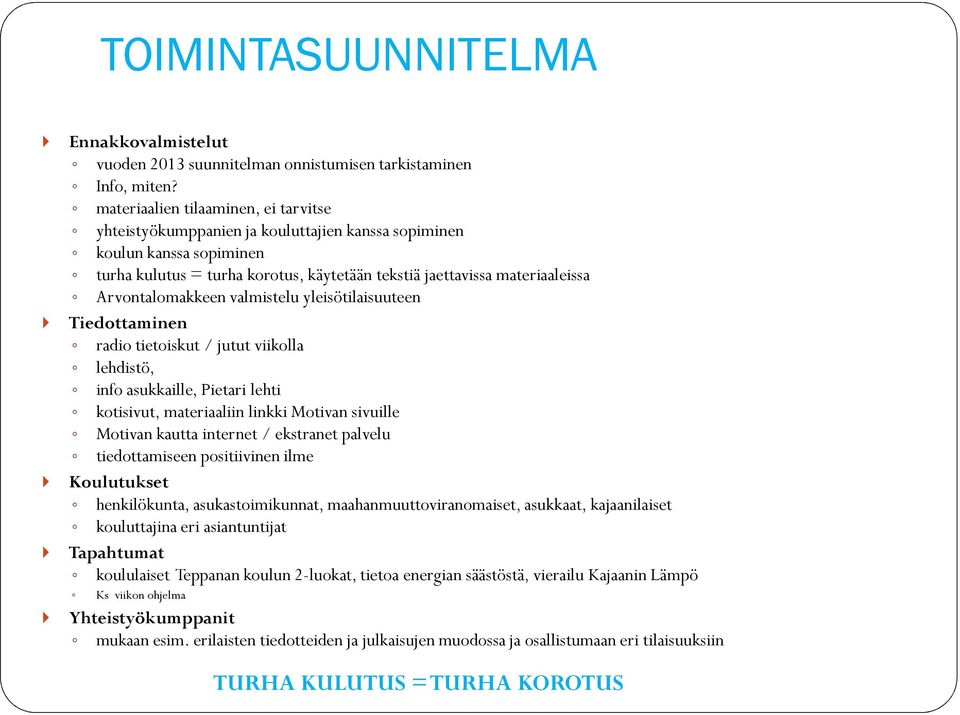 TOIMINTASUUNNITELMA

Ennakkovalmistelut
◦ vuoden 2013 suunnitelman onnistumisen tarkistaminen
◦ Info, miten?
◦ materiaalien tilaaminen, ei tarvitse
◦ yhteistyökumppanien ja kouluttajien kanssa sopiminen
◦ koulun kanssa sopiminen
◦ turha kulutus = turha korotus, käytetään tekstiä jaettavissa materiaaleissa
◦ Arvontalomakkeen valmistelu yleisötilaisuuteen

Tiedottaminen
◦ radio tietoiskut / jutut viikolla
◦ lehdistö,
◦ info asukkaille, Pietari lehti
◦ kotisivut, materiaaliin linkki Motivan sivuille
◦ Motivan kautta internet / ekstranet palvelu
◦ tiedottamiseen positiivinen ilme

Koulutukset
◦ henkilökunta, asukastoimikunnat, maahanmuuttoviranomaiset, asukkaat, kajaanilaiset
◦ kouluttajina eri asiantuntijat

Tapahtumat
◦ koululaiset Teppanan koulun 2-luokat, tietoa energian säästöstä, vierailu Kajaanin Lämpö
◦ Ks viikon ohjelma

Yhteistyökumppanit
◦ mukaan esim. erilaisten tiedotteiden ja julkaisujen muodossa ja osallistumaan eri tilaisuuksiin

TURHA KULUTUS =TURHA KOROTUS